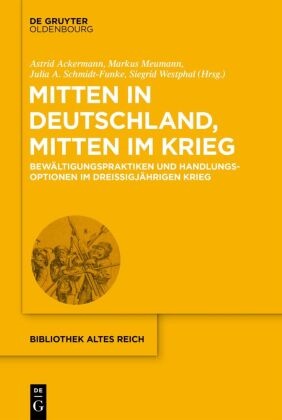 DE GRUYTER
OLDENBOURG

Astrid Ackermann, Markus Meumann,
Julia A. Schmidt-Funke, Siegrid Westphal (Hrsg.)

MITTEN IN DEUTSCHLAND, MITTEN IM KRIEG

BEWÄLTIGUNGSPRAKTIKEN UND HANDLUNGSOPTIONEN IM DREISSIGJÄHRIGEN KRIEG

BIBLIOTHEK ALTES REICH

DE G